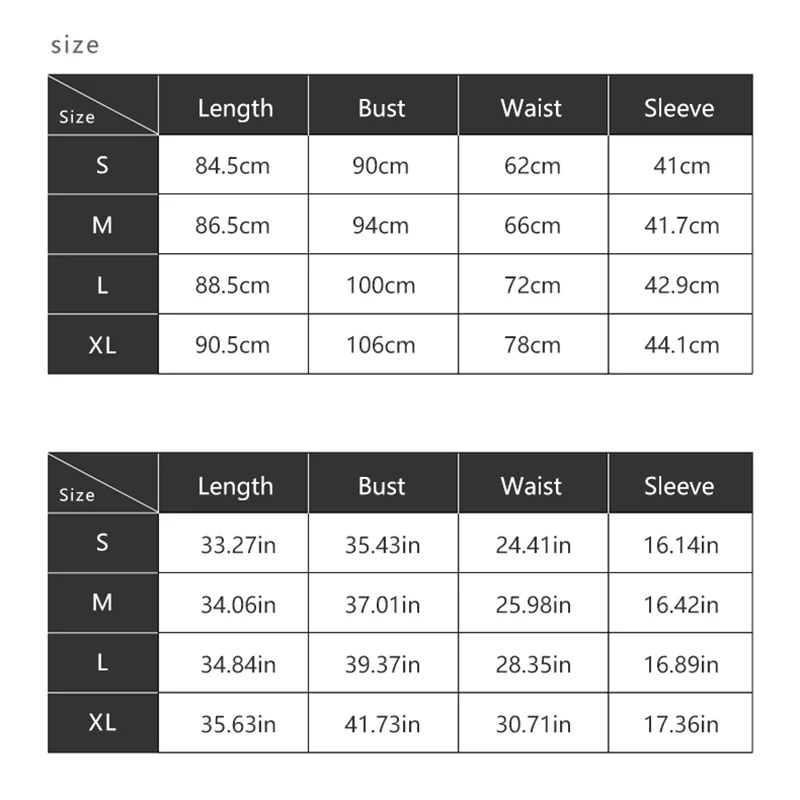 size

| Size | Length | Bust | Waist | Sleeve |
|---|---|---|---|---|
| S | 84.5cm | 90cm | 62cm | 41cm |
| M | 86.5cm | 94cm | 66cm | 41.7cm |
| L | 88.5cm | 100cm | 72cm | 42.9cm |
| XL | 90.5cm | 106cm | 78cm | 44.1cm |

| Size | Length | Bust | Waist | Sleeve |
|---|---|---|---|---|
| S | 33.27in | 35.43in | 24.41in | 16.14in |
| M | 34.06in | 37.01in | 25.98in | 16.42in |
| L | 34.84in | 39.37in | 28.35in | 16.89in |
| XL | 35.63in | 41.73in | 30.71in | 17.36in |